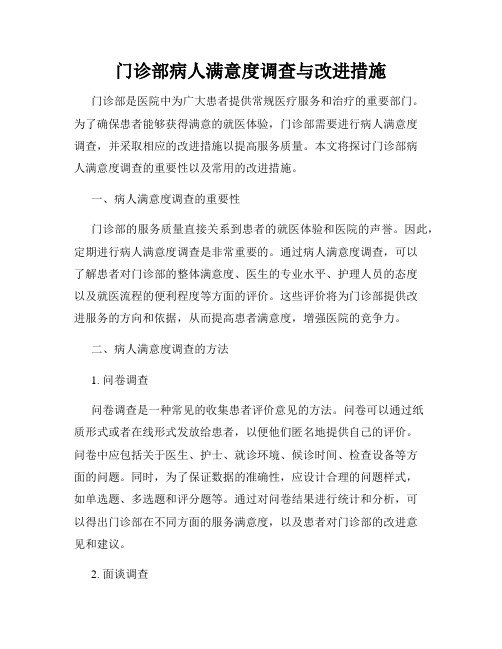 门诊部病人满意度调查与改进措施

门诊部是医院中为广大患者提供常规医疗服务和治疗的重要部门。为了确保患者能够获得满意的就医体验，门诊部需要进行病人满意度调查，并采取相应的改进措施以提高服务质量。本文将探讨门诊部病人满意度调查的重要性以及常用的改进措施。

一、病人满意度调查的重要性

门诊部的服务质量直接关系到患者的就医体验和医院的声誉。因此，定期进行病人满意度调查是非常重要的。通过病人满意度调查，可以了解患者对门诊部的整体满意度、医生的专业水平、护理人员的态度以及就医流程的便利程度等方面的评价。这些评价将为门诊部提供改进服务的方向和依据，从而提高患者满意度，增强医院的竞争力。

二、病人满意度调查的方法

1. 问卷调查

问卷调查是一种常见的收集患者评价意见的方法。问卷可以通过纸质形式或者在线形式发放给患者，以便他们匿名地提供自己的评价。问卷中应包括关于医生、护士、就诊环境、候诊时间、检查设备等方面的问题。同时，为了保证数据的准确性，应设计合理的问题样式，如单选题、多选题和评分题等。通过对问卷结果进行统计和分析，可以得出门诊部在不同方面的服务满意度，以及患者对门诊部的改进意见和建议。

2. 面谈调查